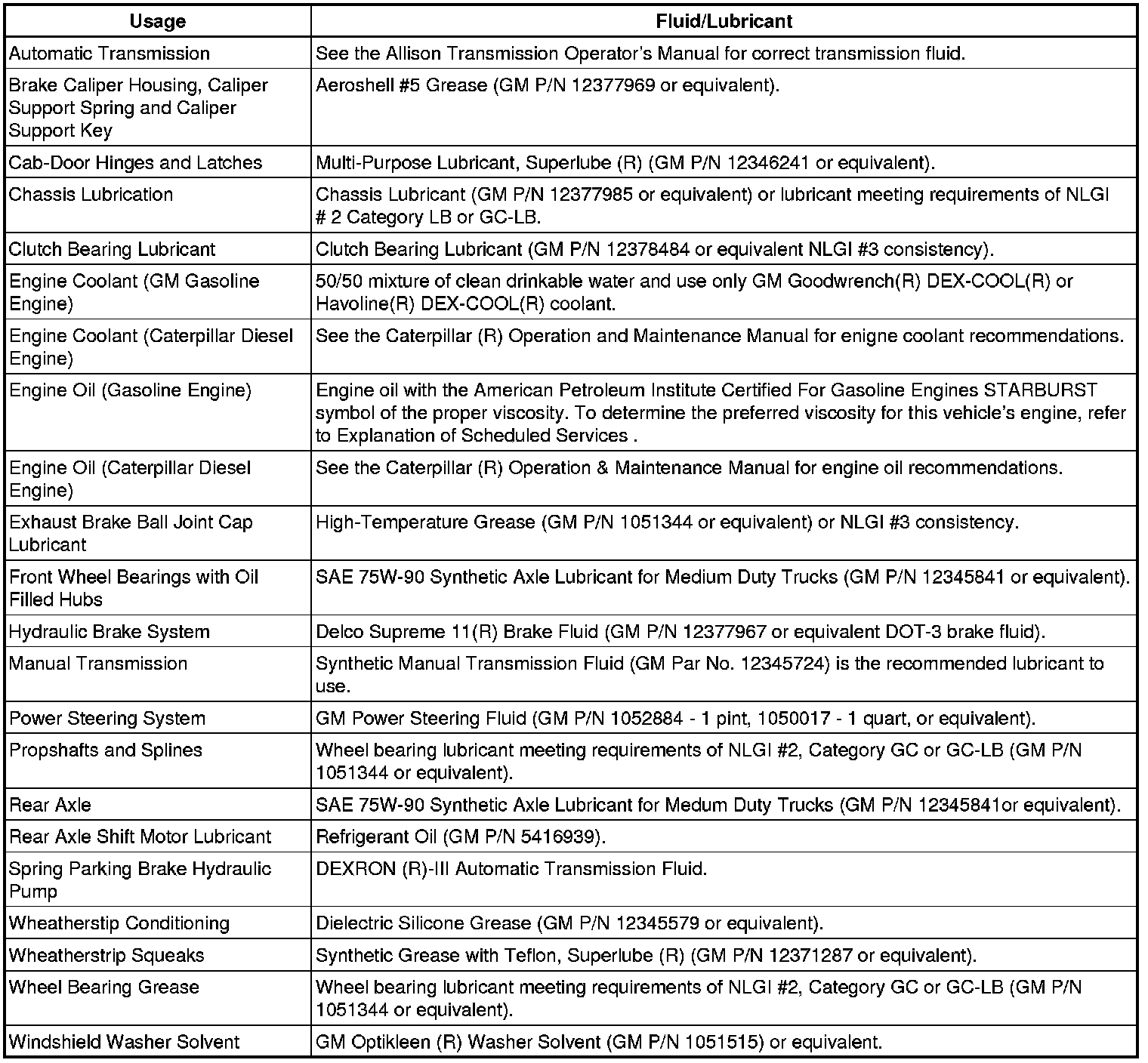 | Usage | Fluid/Lubricant |
|---|---|
| Automatic Transmission | See the Allison Transmission Operator's Manual for correct transmission fluid. |
| Brake Caliper Housing, Caliper Support Spring and Caliper Support Key | Aeroshell #5 Grease (GM P/N 12377969 or equivalent). |
| Cab-Door Hinges and Latches | Multi-Purpose Lubricant, Superlube (R) (GM P/N 12346241 or equivalent). |
| Chassis Lubrication | Chassis Lubricant (GM P/N 12377985 or equivalent) or lubricant meeting requirements of NLGI # 2 Category LB or GC-LB. |
| Clutch Bearing Lubricant | Clutch Bearing Lubricant (GM P/N 12378484 or equivalent NLGI #3 consistency). |
| Engine Coolant (GM Gasoline Engine) | 50/50 mixture of clean drinkable water and use only GM Goodwrench(R) DEX-COOL(R) or Havoline(R) DEX-COOL(R) coolant. |
| Engine Coolant (Caterpillar Diesel Engine) | See the Caterpillar (R) Operation and Maintenance Manual for enigne coolant recommendations. |
| Engine Oil (Gasoline Engine) | Engine oil with the American Petroleum Institute Certified For Gasoline Engines STARBURST symbol of the proper viscosity. To determine the preferred viscosity for this vehicle's engine, refer to Explanation of Scheduled Services . |
| Engine Oil (Caterpillar Diesel Engine) | See the Caterpillar (R) Operation & Maintenance Manual for engine oil recommendations. |
| Exhaust Brake Ball Joint Cap Lubricant | High-Temperature Grease (GM P/N 1051344 or equivalent) or NLGI #3 consistency. |
| Front Wheel Bearings with Oil Filled Hubs | SAE 75W-90 Synthetic Axle Lubricant for Medium Duty Trucks (GM P/N 12345841 or equivalent). |
| Hydraulic Brake System | Delco Supreme 11(R) Brake Fluid (GM P/N 12377967 or equivalent DOT-3 brake fluid). |
| Manual Transmission | Synthetic Manual Transmission Fluid (GM Par No. 12345724) is the recommended lubricant to use. |
| Power Steering System | GM Power Steering Fluid (GM P/N 1052884 - 1 pint, 1050017 - 1 quart, or equivalent). |
| Propshafts and Splines | Wheel bearing lubricant meeting requirements of NLGI #2, Category GC or GC-LB (GM P/N 1051344 or equivalent). |
| Rear Axle | SAE 75W-90 Synthetic Axle Lubricant for Medum Duty Trucks (GM P/N 12345841or equivalent). |
| Rear Axle Shift Motor Lubricant | Refrigerant Oil (GM P/N 5416939). |
| Spring Parking Brake Hydraulic Pump | DEXRON (R)-III Automatic Transmission Fluid. |
| Wheatherstip Conditioning | Dielectric Silicone Grease (GM P/N 12345579 or equivalent). |
| Wheatherstrip Squeaks | Synthetic Grease with Teflon, Superlube (R) (GM P/N 12371287 or equivalent). |
| Wheel Bearing Grease | Wheel bearing lubricant meeting requirements of NLGI #2, Category GC or GC-LB (GM P/N 1051344 or equivalent). |
| Windshield Washer Solvent | GM Optikleen (R) Washer Solvent (GM P/N 1051515) or equivalent. |